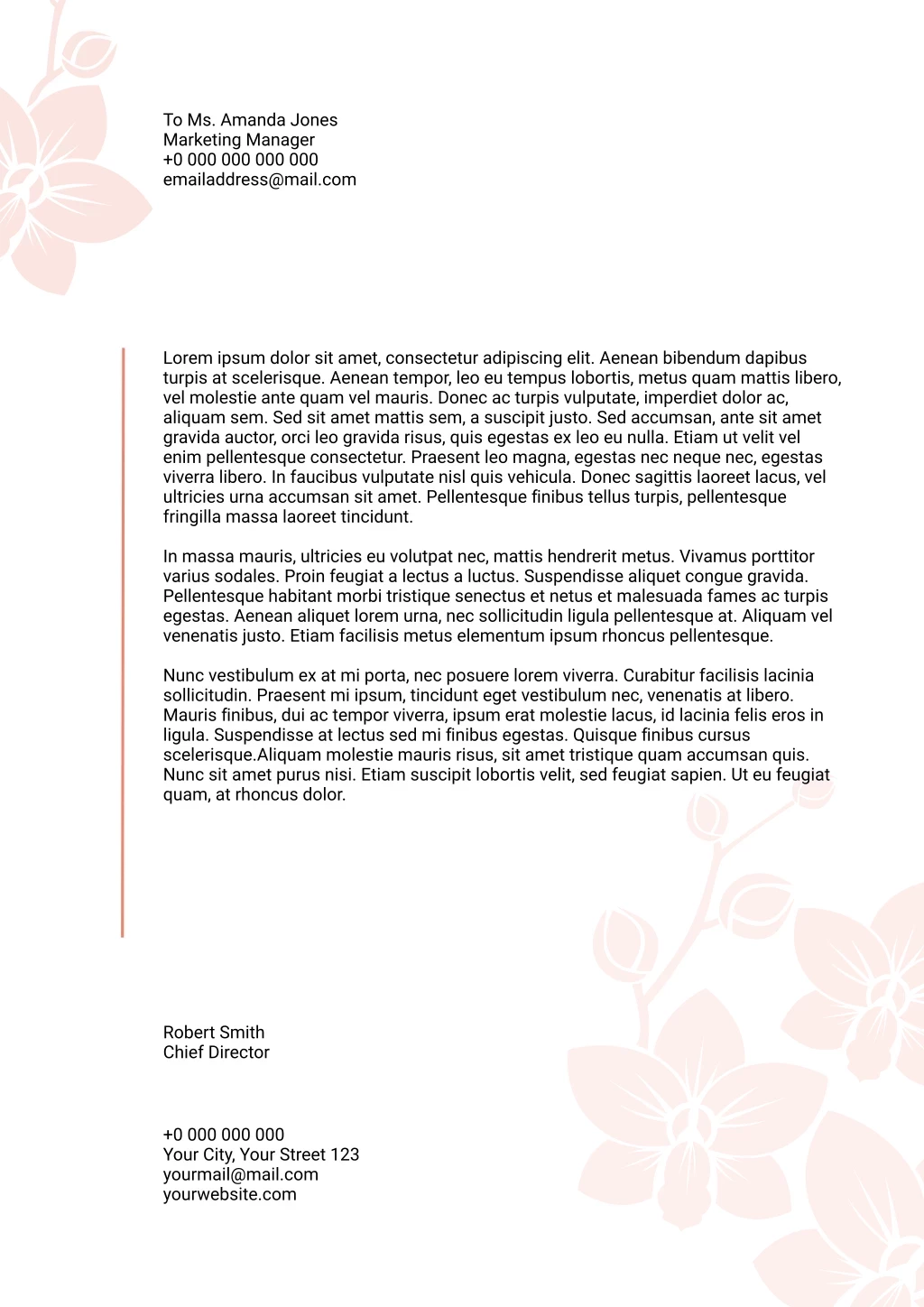 To Ms. Amanda Jones
Marketing Manager
+0 000 000 000 000
emailaddress@mail.com

Lorem ipsum dolor sit amet, consectetur adipiscing elit. Aenean bibendum dapibus turpis at scelerisque. Aenean tempor, leo eu tempus lobortis, metus quam mattis libero, vel molestie ante quam vel mauris. Donec ac turpis vulputate, imperdiet dolor ac, aliquam sem. Sed sit amet mattis sem, a suscipit justo. Sed accumsan, ante sit amet gravida auctor, orci leo gravida risus, quis egestas ex leo eu nulla. Etiam ut velit vel enim pellentesque consectetur. Praesent leo magna, egestas nec neque nec, egestas viverra libero. In faucibus vulputate nisl quis vehicula. Donec sagittis laoreet lacus, vel ultricies urna accumsan sit amet. Pellentesque finibus tellus turpis, pellentesque fringilla massa laoreet tincidunt.

In massa mauris, ultricies eu volutpat nec, mattis hendrerit metus. Vivamus porttitor varius sodales. Proin feugiat a lectus a luctus. Suspendisse aliquet congue gravida. Pellentesque habitant morbi tristique senectus et netus et malesuada fames ac turpis egestas. Aenean aliquet lorem urna, nec sollicitudin ligula pellentesque at. Aliquam vel venenatis justo. Etiam facilisis metus elementum ipsum rhoncus pellentesque.

Nunc vestibulum ex at mi porta, nec posuere lorem viverra. Curabitur facilisis lacinia sollicitudin. Praesent mi ipsum, tincidunt eget vestibulum nec, venenatis at libero. Mauris finibus, dui ac tempor viverra, ipsum erat molestie lacus, id lacinia felis eros in ligula. Suspendisse at lectus sed mi finibus egestas. Quisque finibus cursus scelerisque.Aliquam molestie mauris risus, sit amet tristique quam accumsan quis. Nunc sit amet purus nisi. Etiam suscipit lobortis velit, sed feugiat sapien. Ut eu feugiat quam, at rhoncus dolor.

Robert Smith
Chief Director

+0 000 000 000
Your City, Your Street 123
yourmail@mail.com
yourwebsite.com